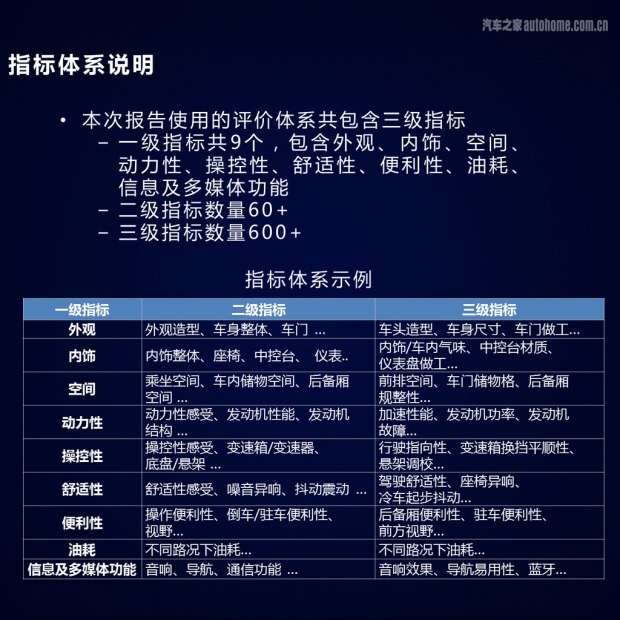 汽车之家 autohome.com.cn

指标体系说明

• 本次报告使用的评价体系共包含三级指标
– 一级指标共9个，包含外观、内饰、空间、动力性、操控性、舒适性、便利性、油耗、信息及多媒体功能
– 二级指标数量60+
– 三级指标数量600+

指标体系示例

| 一级指标 | 二级指标 | 三级指标 |
|---|---|---|
| 外观 | 外观造型、车身整体、车门 ... | 车头造型、车身尺寸、车门做工... |
| 内饰 | 内饰整体、座椅、中控台、 仪表.. | 内饰/车内气味、中控台材质、仪表盘做工... |
| 空间 | 乘坐空间、车内储物空间、后备厢空间 ... | 前排空间、车门储物格、后备厢规整性... |
| 动力性 | 动力性感受、发动机性能、发动机结构 ... | 加速性能、发动机功率、发动机故障... |
| 操控性 | 操控性感受、变速箱/变速器、底盘/悬架 ... | 行驶指向性、变速箱换挡平顺性、悬架调校... |
| 舒适性 | 舒适性感受、噪音异响、抖动震动 ... | 驾驶舒适性、座椅异响、冷车起步抖动... |
| 便利性 | 操作便利性、倒车/驻车便利性、视野... | 后备厢便利性、驻车便利性、前方视野... |
| 油耗 | 不同路况下油耗... | 不同路况下油耗... |
| 信息及多媒体功能 | 音响、导航、通信功能 ... | 音响效果、导航易用性、蓝牙... |